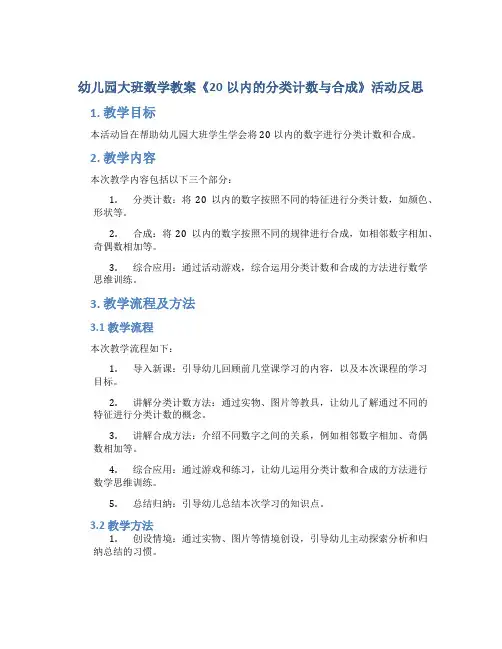 幼儿园大班数学教案《20 以内的分类计数与合成》活动反思

1. 教学目标

本活动旨在帮助幼儿园大班学生学会将 20 以内的数字进行分类计数和合成。

2. 教学内容

本次教学内容包括以下三个部分：

1. 分类计数：将 20 以内的数字按照不同的特征进行分类计数，如颜色、形状等。

2. 合成：将 20 以内的数字按照不同的规律进行合成，如相邻数字相加、奇偶数相加等。

3. 综合应用：通过活动游戏，综合运用分类计数和合成的方法进行数学思维训练。

3. 教学流程及方法

3.1 教学流程

本次教学流程如下：

1. 导入新课：引导幼儿回顾前几堂课学习的内容，以及本次课程的学习目标。

2. 讲解分类计数方法：通过实物、图片等教具，让幼儿了解通过不同的特征进行分类计数的概念。

3. 讲解合成方法：介绍不同数字之间的关系，例如相邻数字相加、奇偶数相加等。

4. 综合应用：通过游戏和练习，让幼儿运用分类计数和合成的方法进行数学思维训练。

5. 总结归纳：引导幼儿总结本次学习的知识点。

3.2 教学方法

1. 创设情境：通过实物、图片等情境创设，引导幼儿主动探索分析和归纳总结的习惯。